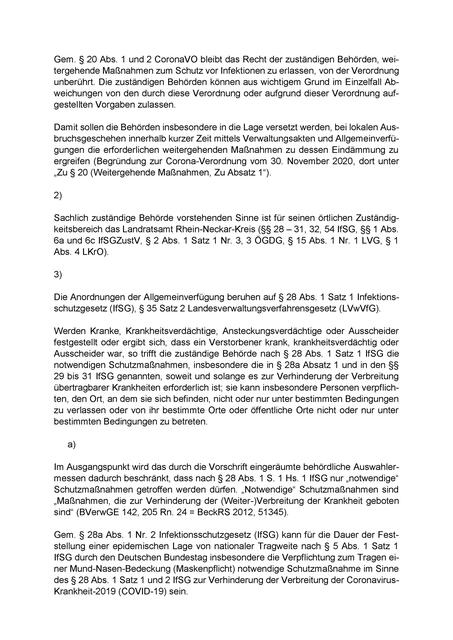 Gem. § 20 Abs. 1 und 2 CoronaVO bleibt das Recht der zuständigen Behörden, weitergehende Maßnahmen zum Schutz vor Infektionen zu erlassen, von der Verordnung unberührt. Die zuständigen Behörden können aus wichtigem Grund im Einzelfall Abweichungen von den durch diese Verordnung oder aufgrund dieser Verordnung aufgestellten Vorgaben zulassen.

Damit sollen die Behörden insbesondere in die Lage versetzt werden, bei lokalen Ausbruchsgeschehen innerhalb kurzer Zeit mittels Verwaltungsakten und Allgemeinverfügungen die erforderlichen weitergehenden Maßnahmen zu dessen Eindämmung zu ergreifen (Begründung zur Corona-Verordnung vom 30. November 2020, dort unter „Zu § 20 (Weitergehende Maßnahmen, Zu Absatz 1“).

2)

Sachlich zuständige Behörde vorstehenden Sinne ist für seinen örtlichen Zuständigkeitsbereich das Landratsamt Rhein-Neckar-Kreis (§§ 28 – 31, 32, 54 IfSG, §§ 1 Abs. 6a und 6c IfSGZustV, § 2 Abs. 1 Satz 1 Nr. 3, 3 ÖGDG, § 15 Abs. 1 Nr. 1 LVG, § 1 Abs. 4 LKrO).

3)

Die Anordnungen der Allgemeinverfügung beruhen auf § 28 Abs. 1 Satz 1 Infektionsschutzgesetz (IfSG), § 35 Satz 2 Landesverwaltungsverfahrensgesetz (LVwVfG).

Werden Kranke, Krankheitsverdächtige, Ansteckungsverdächtige oder Ausscheider festgestellt oder ergibt sich, dass ein Verstorbener krank, krankheitsverdächtig oder Ausscheider war, so trifft die zuständige Behörde nach § 28 Abs. 1 Satz 1 IfSG die notwendigen Schutzmaßnahmen, insbesondere die in § 28a Absatz 1 und in den §§ 29 bis 31 IfSG genannten, soweit und solange es zur Verhinderung der Verbreitung übertragbarer Krankheiten erforderlich ist; sie kann insbesondere Personen verpflichten, den Ort, an dem sie sich befinden, nicht oder nur unter bestimmten Bedingungen zu verlassen oder von ihr bestimmte Orte oder öffentliche Orte nicht oder nur unter bestimmten Bedingungen zu betreten.

a)

Im Ausgangspunkt wird das durch die Vorschrift eingeräumte behördliche Auswahlermessen dadurch beschränkt, dass nach § 28 Abs. 1 S. 1 Hs. 1 IfSG nur „notwendige“ Schutzmaßnahmen getroffen werden dürfen. „Notwendige“ Schutzmaßnahmen sind „Maßnahmen, die zur Verhinderung der (Weiter-)Verbreitung der Krankheit geboten sind“ (BVerwGE 142, 205 Rn. 24 = BeckRS 2012, 51345).

Gem. § 28a Abs. 1 Nr. 2 Infektionsschutzgesetz (IfSG) kann für die Dauer der Feststellung einer epidemischen Lage von nationaler Tragweite nach § 5 Abs. 1 Satz 1 IfSG durch den Deutschen Bundestag insbesondere die Verpflichtung zum Tragen einer Mund-Nasen-Bedeckung (Maskenpflicht) notwendige Schutzmaßnahme im Sinne des § 28 Abs. 1 Satz 1 und 2 IfSG zur Verhinderung der Verbreitung der Coronavirus-Krankheit-2019 (COVID-19) sein.